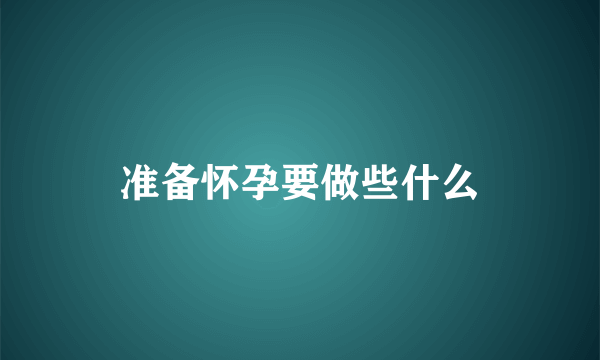 准备怀孕要做些什么